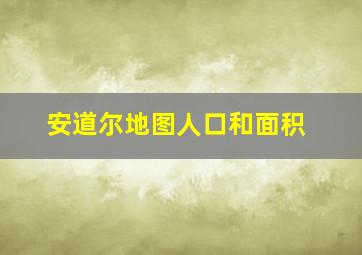 安道尔地图人口和面积